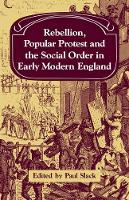 Rebellion, Popular Protest and the Social Order in Early Modern England

Edited by Paul Slack